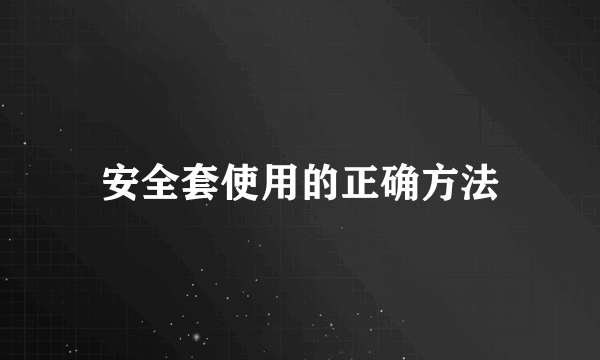 安全套使用的正确方法